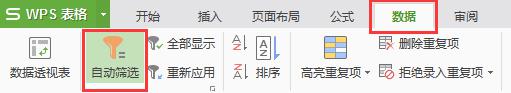 WPS 表格
开始
插入
页面布局
公式
数据
审阅
数据透视表
自动筛选
全部显示
重新应用
排序
高亮重复项
删除重复项
拒绝录入重复项